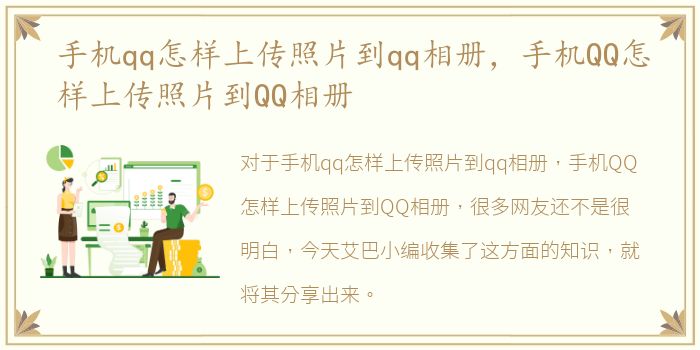 手机qq怎样上传照片到qq相册，手机QQ怎样上传照片到QQ相册

对于手机qq怎样上传照片到qq相册，手机QQ怎样上传照片到QQ相册，很多网友还不是很明白，今天艾巴小编收集了这方面的知识，就将其分享出来。